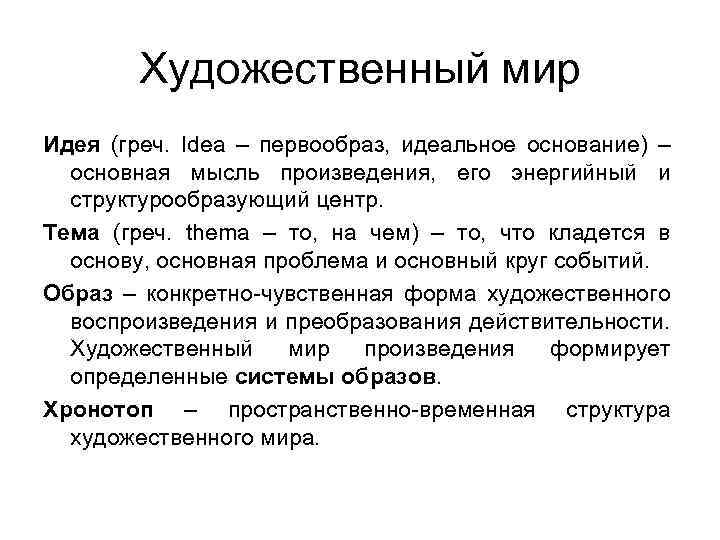 Художественный мир

Идея (греч. Idea – первообраз, идеальное основание) – основная мысль произведения, его энергийный и структурообразующий центр.

Тема (греч. thema – то, на чем) – то, что кладется в основу, основная проблема и основный круг событий.

Образ – конкретно-чувственная форма художественного воспроизведения и преобразования действительности. Художественный мир произведения формирует определенные системы образов.

Хронотоп – пространственно-временная структура художественного мира.